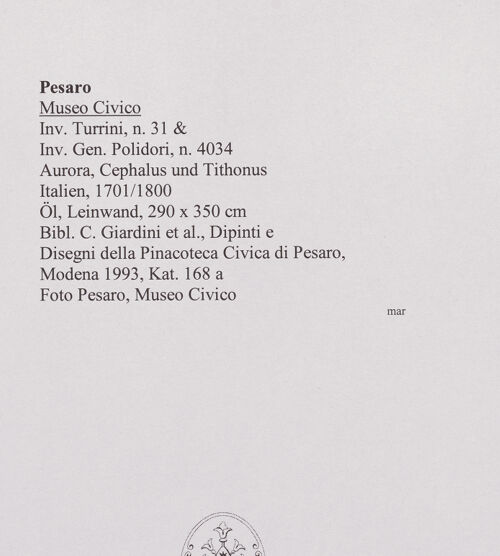 Pesaro
Museo Civico
Inv. Turrini, n. 31 &
Inv. Gen. Polidori, n. 4034
Aurora, Cephalus und Tithonus
Italien, 1701/1800
Öl, Leinwand, 290 x 350 cm
Bibl. C. Giardini et al., Dipinti e
Disegni della Pinacoteca Civica di Pesaro,
Modena 1993, Kat. 168 a
Foto Pesaro, Museo Civico

mar